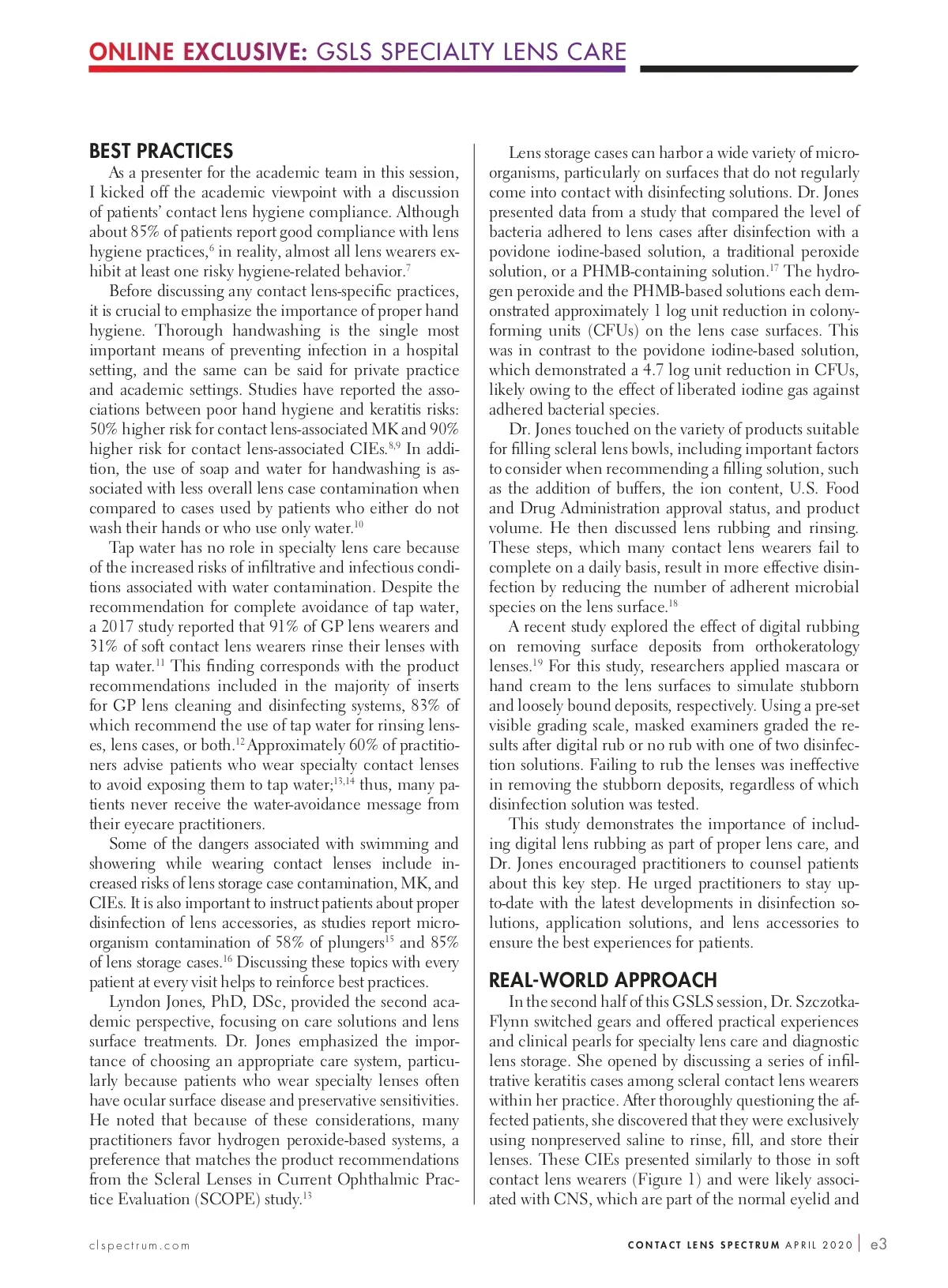 ONLINE EXCLUSIVE: GSLS SPECIALTY LENS CARE

BEST PRACTICES

As a presenter for the academic team in this session, I kicked off the academic viewpoint with a discussion of patients' contact lens hygiene compliance. Although about 85% of patients report good compliance with lens hygiene practices,$^{6}$ in reality, almost all lens wearers exhibit at least one risky hygiene-related behavior.$^{7}$

Before discussing any contact lens-specific practices, it is crucial to emphasize the importance of proper hand hygiene. Thorough handwashing is the single most important means of preventing infection in a hospital setting, and the same can be said for private practice and academic settings. Studies have reported the associations between poor hand hygiene and keratitis risks: 50% higher risk for contact lens-associated MK and 90% higher risk for contact lens-associated CIEs.$^{8,9}$ In addition, the use of soap and water for handwashing is associated with less overall lens case contamination when compared to cases used by patients who either do not wash their hands or who use only water.$^{10}$

Tap water has no role in specialty lens care because of the increased risks of infiltrative and infectious conditions associated with water contamination. Despite the recommendation for complete avoidance of tap water, a 2017 study reported that 91% of GP lens wearers and 31% of soft contact lens wearers rinse their lenses with tap water.$^{11}$ This finding corresponds with the product recommendations included in the majority of inserts for GP lens cleaning and disinfecting systems, 83% of which recommend the use of tap water for rinsing lenses, lens cases, or both.$^{12}$ Approximately 60% of practitioners advise patients who wear specialty contact lenses to avoid exposing them to tap water;$^{13,14}$ thus, many patients never receive the water-avoidance message from their eyecare practitioners.

Some of the dangers associated with swimming and showering while wearing contact lenses include increased risks of lens storage case contamination, MK, and CIEs. It is also important to instruct patients about proper disinfection of lens accessories, as studies report microorganism contamination of 58% of plungers$^{15}$ and 85% of lens storage cases.$^{16}$ Discussing these topics with every patient at every visit helps to reinforce best practices.

Lyndon Jones, PhD, DSc, provided the second academic perspective, focusing on care solutions and lens surface treatments. Dr. Jones emphasized the importance of choosing an appropriate care system, particularly because patients who wear specialty lenses often have ocular surface disease and preservative sensitivities. He noted that because of these considerations, many practitioners favor hydrogen peroxide-based systems, a preference that matches the product recommendations from the Scleral Lenses in Current Ophthalmic Practice Evaluation (SCOPE) study.$^{13}$

Lens storage cases can harbor a wide variety of microorganisms, particularly on surfaces that do not regularly come into contact with disinfecting solutions. Dr. Jones presented data from a study that compared the level of bacteria adhered to lens cases after disinfection with a povidone iodine-based solution, a traditional peroxide solution, or a PHMB-containing solution.$^{17}$ The hydrogen peroxide and the PHMB-based solutions each demonstrated approximately 1 log unit reduction in colony-forming units (CFUs) on the lens case surfaces. This was in contrast to the povidone iodine-based solution, which demonstrated a 4.7 log unit reduction in CFUs, likely owing to the effect of liberated iodine gas against adhered bacterial species.

Dr. Jones touched on the variety of products suitable for filling scleral lens bowls, including important factors to consider when recommending a filling solution, such as the addition of buffers, the ion content, U.S. Food and Drug Administration approval status, and product volume. He then discussed lens rubbing and rinsing. These steps, which many contact lens wearers fail to complete on a daily basis, result in more effective disinfection by reducing the number of adherent microbial species on the lens surface.$^{18}$

A recent study explored the effect of digital rubbing on removing surface deposits from orthokeratology lenses.$^{19}$ For this study, researchers applied mascara or hand cream to the lens surfaces to simulate stubborn and loosely bound deposits, respectively. Using a pre-set visible grading scale, masked examiners graded the results after digital rub or no rub with one of two disinfection solutions. Failing to rub the lenses was ineffective in removing the stubborn deposits, regardless of which disinfection solution was tested.

This study demonstrates the importance of including digital lens rubbing as part of proper lens care, and Dr. Jones encouraged practitioners to counsel patients about this key step. He urged practitioners to stay up-to-date with the latest developments in disinfection solutions, application solutions, and lens accessories to ensure the best experiences for patients.

REAL-WORLD APPROACH

In the second half of this GSLS session, Dr. Szczotka-Flynn switched gears and offered practical experiences and clinical pearls for specialty lens care and diagnostic lens storage. She opened by discussing a series of infiltrative keratitis cases among scleral contact lens wearers within her practice. After thoroughly questioning the affected patients, she discovered that they were exclusively using nonpreserved saline to rinse, fill, and store their lenses. These CIEs presented similarly to those in soft contact lens wearers (Figure 1) and were likely associated with CNS, which are part of the normal eyelid and

clspectrum.com

CONTACT LENS SPECTRUM APRIL 2020 | e3